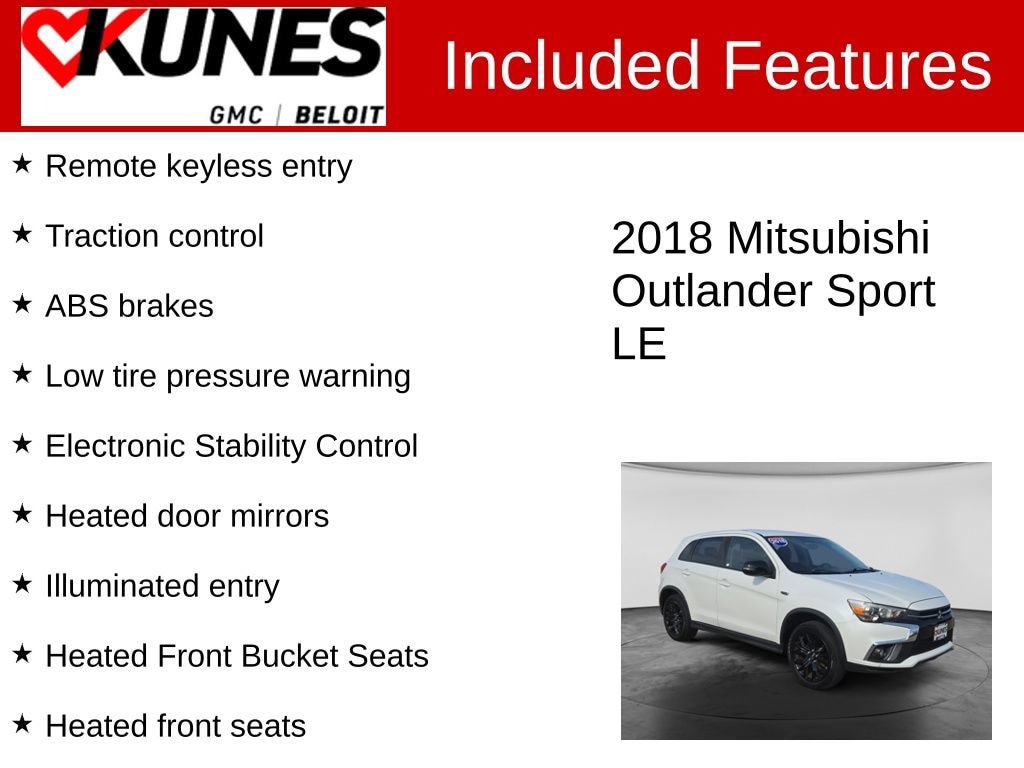 KUNES
GMC | BELOIT

Included Features

★ Remote keyless entry

★ Traction control

★ ABS brakes

★ Low tire pressure warning

★ Electronic Stability Control

★ Heated door mirrors

★ Illuminated entry

★ Heated Front Bucket Seats

★ Heated front seats

2018 Mitsubishi Outlander Sport LE